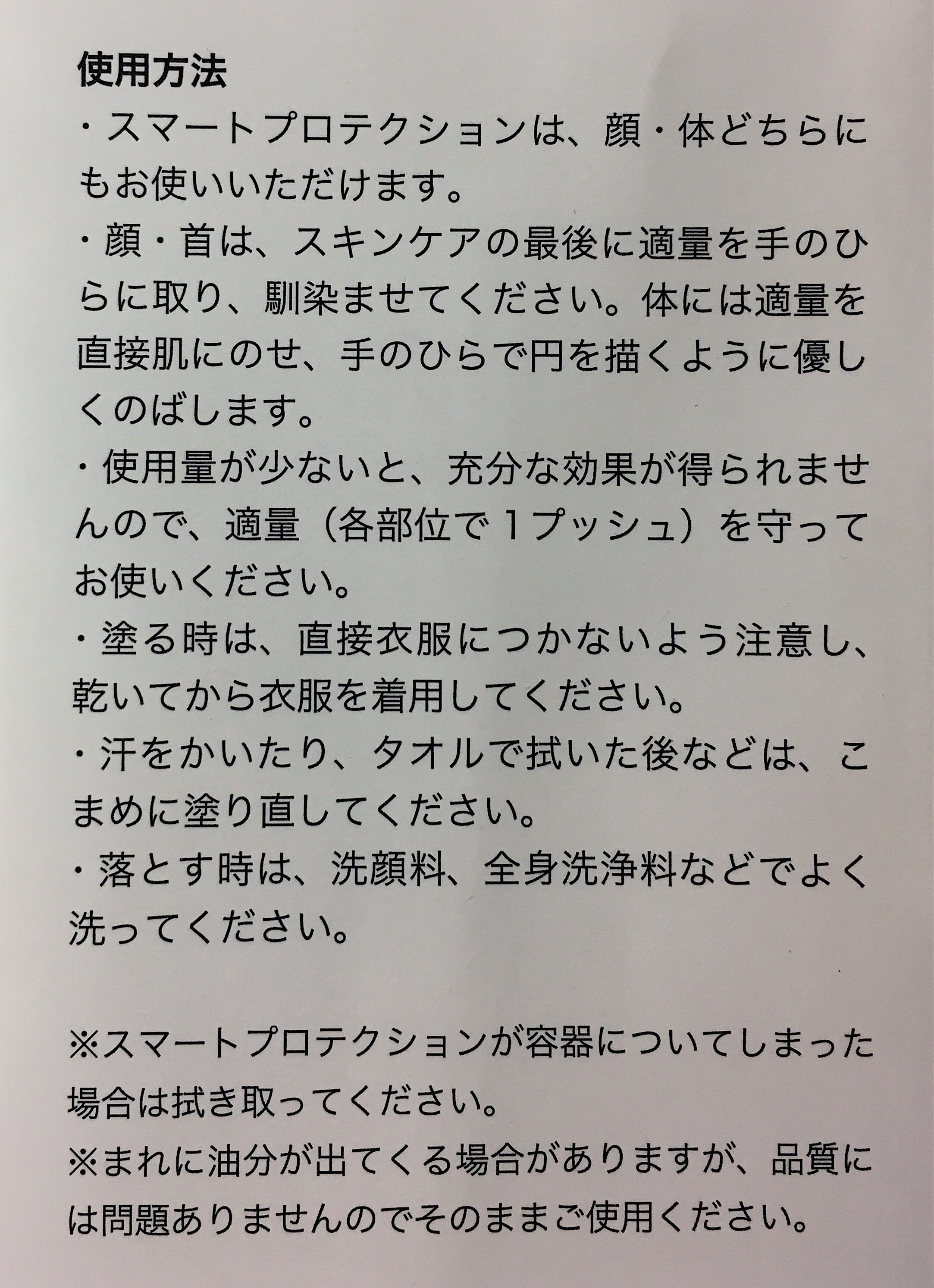 使用方法

・スマートプロテクションは、顔・体どちらにもお使いいただけます。

・顔・首は、スキンケアの最後に適量を手のひらに取り、馴染ませてください。体には適量を直接肌にのせ、手のひらで円を描くように優しくのばします。

・使用量が少ないと、充分な効果が得られませんので、適量（各部位で1プッシュ）を守ってお使いください。

・塗る時は、直接衣服につかないよう注意し、乾いてから衣服を着用してください。

・汗をかいたり、タオルで拭いた後などは、こまめに塗り直してください。

・落とす時は、洗顔料、全身洗浄料などでよく洗ってください。

※スマートプロテクションが容器についてしまった場合は拭き取ってください。

※まれに油分が出てくる場合がありますが、品質には問題ありませんのでそのままご使用ください。